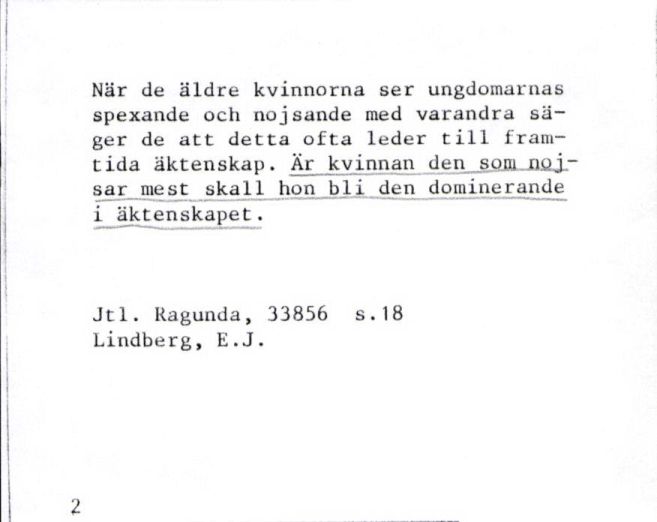 När de äldre kvinnorna ser ungdomarnas spexande och nojsande med varandra säger de att detta ofta leder till framtida äktenskap. Är kvinnan den som nojsar mest skall hon bli den dominerande i äktenskapet.

Jtl. Ragunda, 33856 s.18
Lindberg, E.J.

2